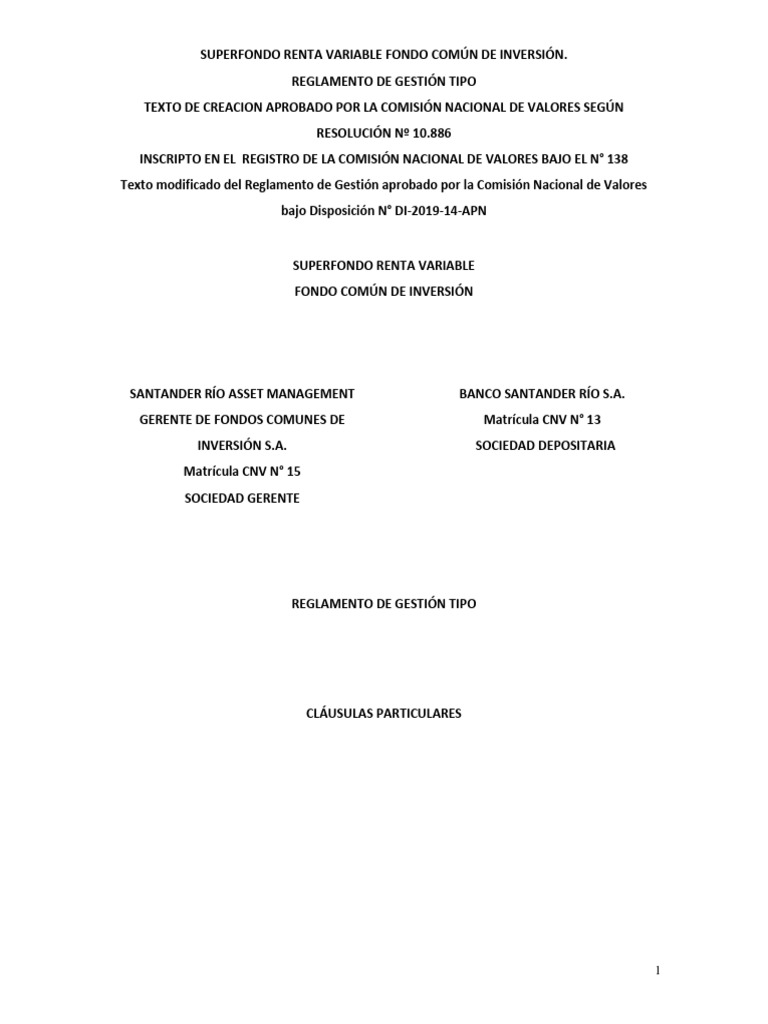 SUPERFONDO RENTA VARIABLE FONDO COMÚN DE INVERSIÓN.

REGLAMENTO DE GESTIÓN TIPO

TEXTO DE CREACION APROBADO POR LA COMISIÓN NACIONAL DE VALORES SEGÚN

RESOLUCIÓN Nº 10.886

INSCRIPTO EN EL REGISTRO DE LA COMISIÓN NACIONAL DE VALORES BAJO EL N° 138

Texto modificado del Reglamento de Gestión aprobado por la Comisión Nacional de Valores bajo Disposición N° DI-2019-14-APN

SUPERFONDO RENTA VARIABLE
FONDO COMÚN DE INVERSIÓN

SANTANDER RÍO ASSET MANAGEMENT
GERENTE DE FONDOS COMUNES DE
INVERSIÓN S.A.
Matrícula CNV N° 15
SOCIEDAD GERENTE

BANCO SANTANDER RÍO S.A.
Matrícula CNV N° 13
SOCIEDAD DEPOSITARIA

REGLAMENTO DE GESTIÓN TIPO

CLÁUSULAS PARTICULARES

1